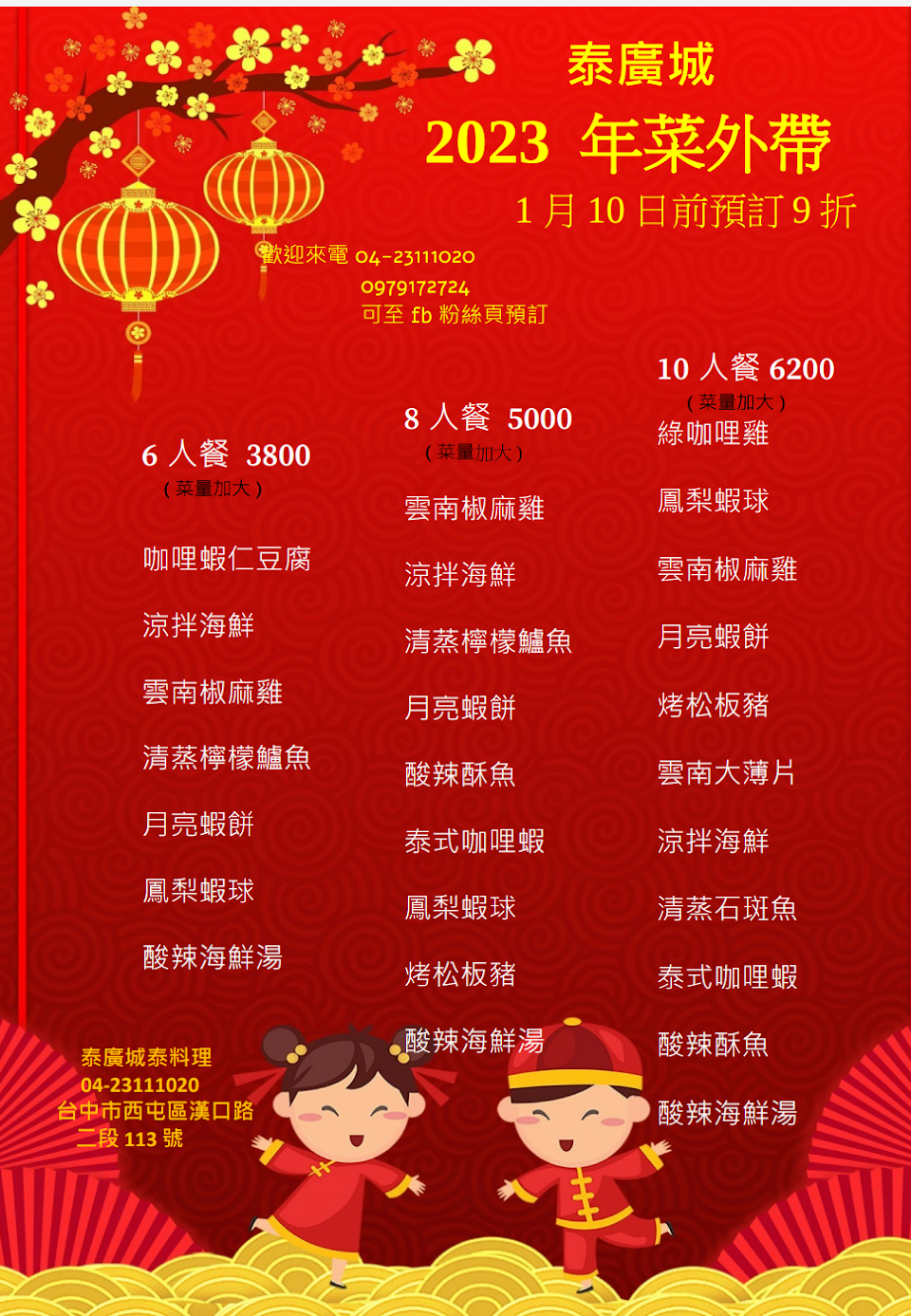 泰廣城

2023 年菜外帶

1月10日前預訂9折

歡迎來電 04-23111020
0979172724
可至fb粉絲頁預訂

6人餐 3800
(菜量加大)

咖哩蝦仁豆腐

涼拌海鮮

雲南椒麻雞

清蒸檸檬鱸魚

月亮蝦餅

鳳梨蝦球

酸辣海鮮湯

8人餐 5000
(菜量加大)

雲南椒麻雞

涼拌海鮮

清蒸檸檬鱸魚

月亮蝦餅

酸辣酥魚

泰式咖哩蝦

鳳梨蝦球

烤松板豬

酸辣海鮮湯

10人餐 6200
(菜量加大)

綠咖哩雞

鳳梨蝦球

雲南椒麻雞

月亮蝦餅

烤松板豬

雲南大薄片

涼拌海鮮

清蒸石斑魚

泰式咖哩蝦

酸辣酥魚

酸辣海鮮湯

泰廣城泰料理
04-23111020
台中市西屯區漢口路
二段113號